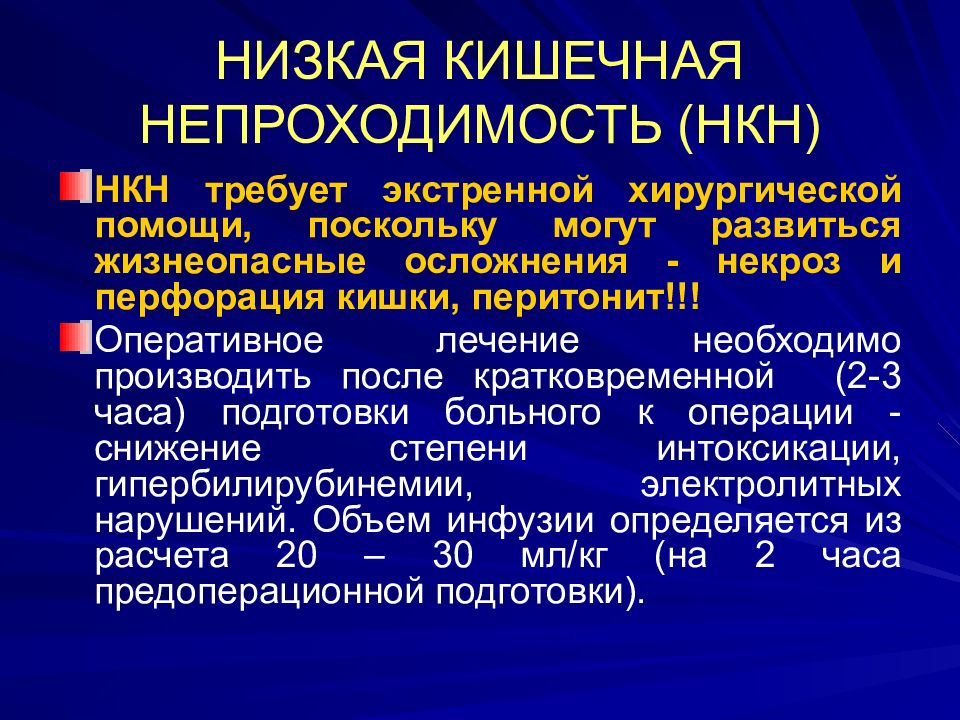 НИЗКАЯ КИШЕЧНАЯ НЕПРОХОДИМОСТЬ (НКН)

НКН требует экстренной хирургической помощи, поскольку могут развиться жизнеопасные осложнения - некроз и перфорация кишки, перитонит!!!

Оперативное лечение необходимо производить после кратковременной (2-3 часа) подготовки больного к операции - снижение степени интоксикации, гипербилирубинемии, электролитных нарушений. Объем инфузии определяется из расчета 20 – 30 мл/кг (на 2 часа предоперационной подготовки).